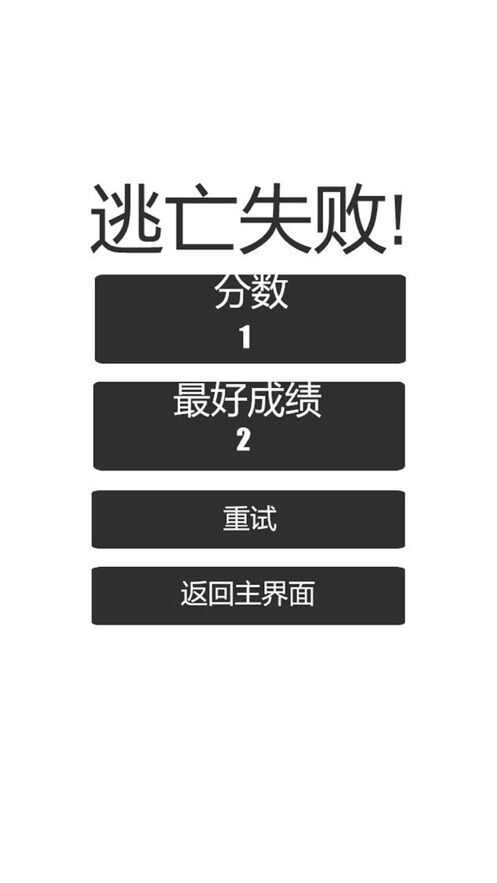 逃亡失败!

分数
1

最好成绩
2

重试

返回主界面